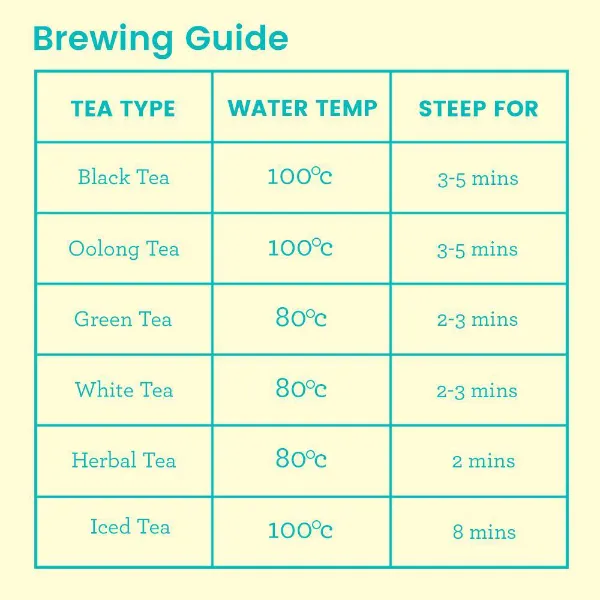 Brewing Guide

| TEA TYPE | WATER TEMP | STEEP FOR |
|---|---|---|
| Black Tea | 100°c | 3-5 mins |
| Oolong Tea | 100°c | 3-5 mins |
| Green Tea | 80°c | 2-3 mins |
| White Tea | 80°c | 2-3 mins |
| Herbal Tea | 80°c | 2 mins |
| Iced Tea | 100°c | 8 mins |